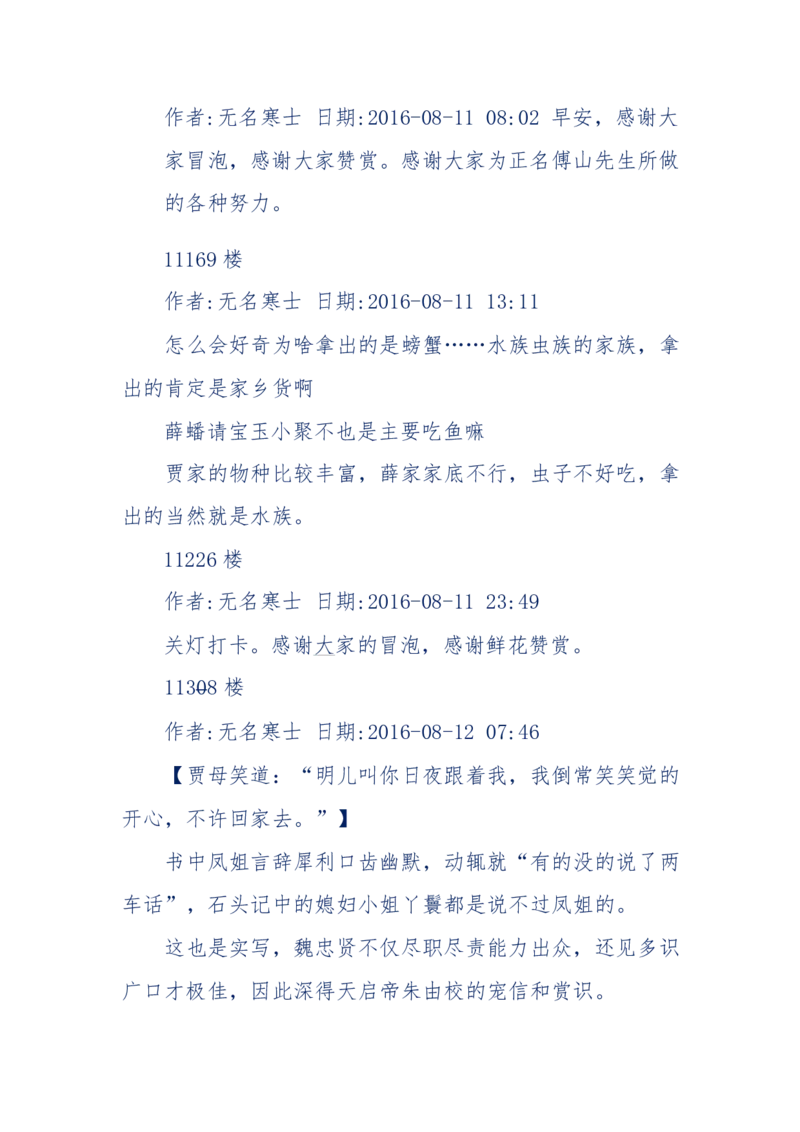 作者:无名寒士 日期:2016-08-11 08:02 早安，感谢大家冒泡，感谢大家赞赏。感谢大家为正名傅山先生所做的各种努力。

11169 楼

作者:无名寒士 日期:2016-08-11 13:11

怎么会好奇为啥拿出的是螃蟹……水族虫族的家族，拿出的肯定是家乡货啊

薛蟠请宝玉小聚不也是主要吃鱼嘛

贾家的物种比较丰富，薛家家底不行，虫子不好吃，拿出的当然就是水族。

11226 楼

作者:无名寒士 日期:2016-08-11 23:49

关灯打卡。感谢大家的冒泡，感谢鲜花赞赏。

11308 楼

作者:无名寒士 日期:2016-08-12 07:46

【贾母笑道：“明儿叫你日夜跟着我，我倒常笑笑觉的开心，不许回家去。”】

书中凤姐言辞犀利口齿幽默，动辄就“有的没的说了两车话”，石头记中的媳妇小姐丫鬟都是说不过凤姐的。

这也是实写，魏忠贤不仅尽职尽责能力出众，还见多识广口才极佳，因此深得天启帝朱由校的宠信和赏识。